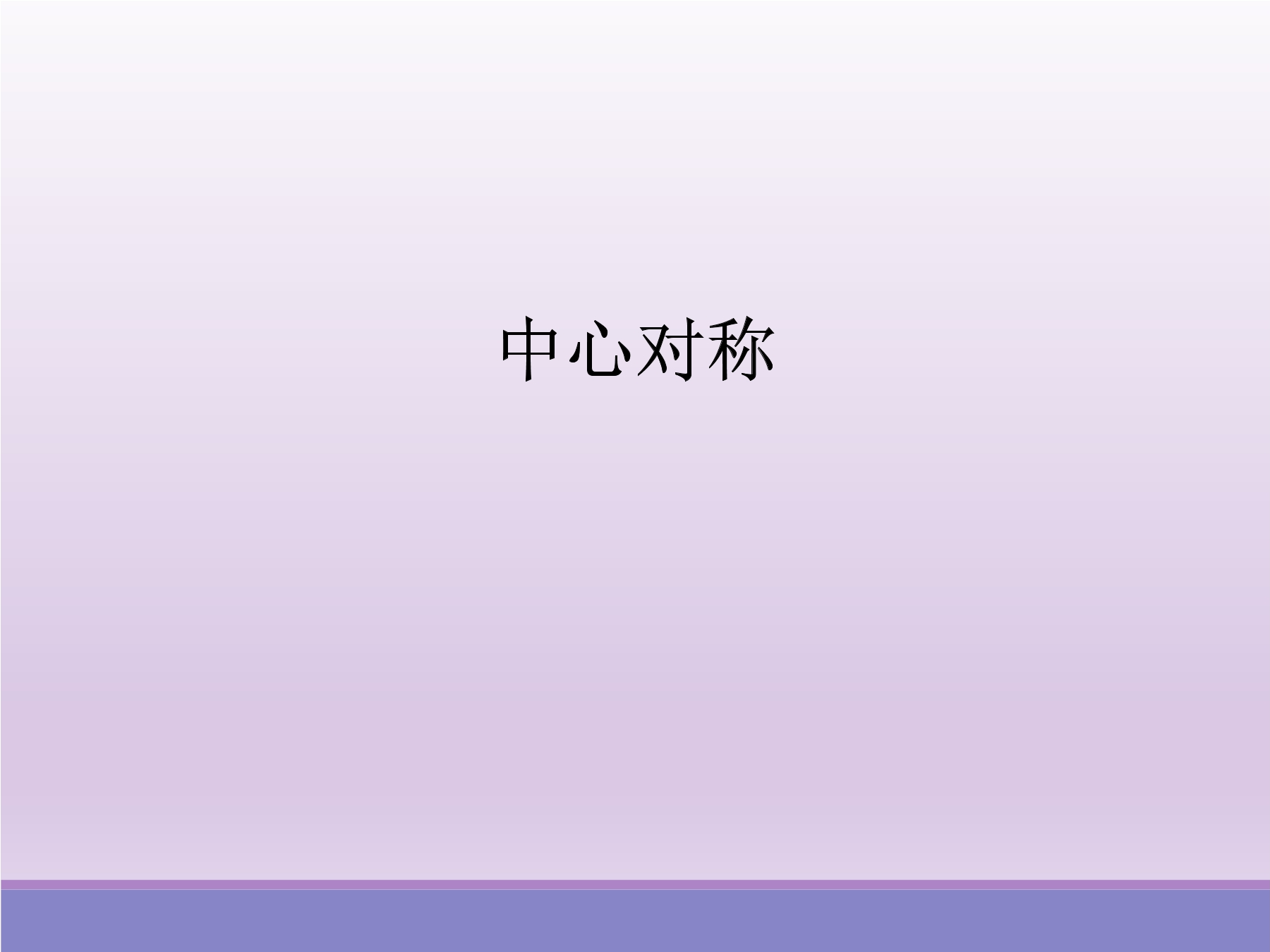 中心对称